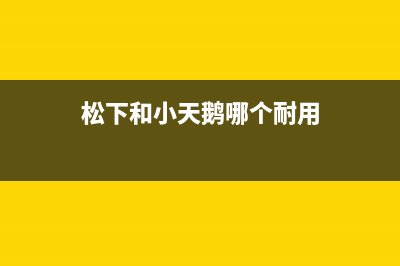 松下和小天鹅哪个耐用